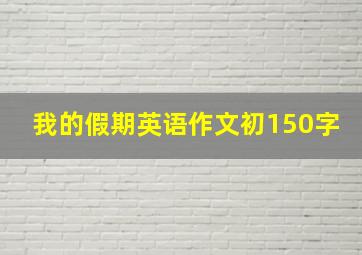 我的假期英语作文初150字